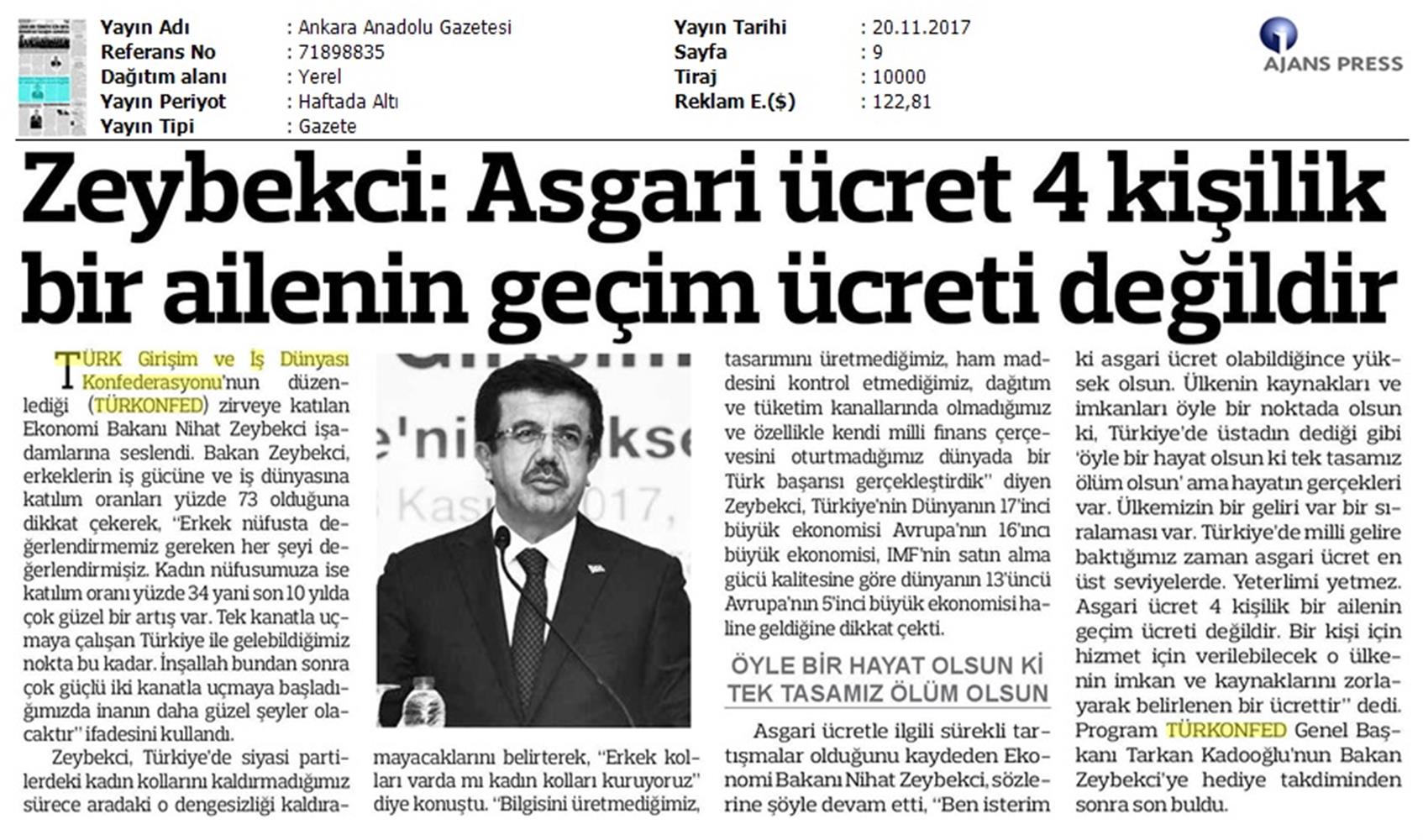 Yayın Adı : Ankara Anadolu Gazetesi
Referans No : 71898835
Dağıtım alanı : Yerel
Yayın Periyot : Haftada Altı
Yayın Tipi : Gazete

Yayın Tarihi : 20.11.2017
Sayfa : 9
Tiraj : 10000
Reklam E.($) : 122,81

AJANS PRESS

Zeybekci: Asgari ücret 4 kişilik bir ailenin geçim ücreti değildir

TÜRK Girişim ve İş Dünyası Konfederasyonu'nun düzenlediği (TÜRKONFED) zirveye katılan Ekonomi Bakanı Nihat Zeybekci işadamlarına seslendi. Bakan Zeybekci, erkeklerin iş gücüne ve iş dünyasına katılım oranları yüzde 73 olduğuna dikkat çekerek, "Erkek nüfusta değerlendirmemiz gereken her şeyi değerlendirmişiz. Kadın nüfusumuza ise katılım oranı yüzde 34 yani son 10 yılda çok güzel bir artış var. Tek kanatla uçmaya çalışan Türkiye ile gelebildiğimiz nokta bu kadar. İnşallah bundan sonra çok güçlü iki kanatla uçmaya başladığımızda inanın daha güzel şeyler olacaktır" ifadesini kullandı.

Zeybekci, Türkiye'de siyasi partilerdeki kadın kollarını kaldırmadığımız sürece aradaki o dengesizliği kaldıramayacaklarını belirterek, "Erkek kolları varda mı kadın kolları kuruyoruz" diye konuştu. "Bilgisini üretmediğimiz, tasarımını üretmediğimiz, ham maddesini kontrol etmediğimiz, dağıtım ve tüketim kanallarında olmadığımız ve özellikle kendi milli finans çerçevesini oturtmadığımız dünyada bir Türk başarısı gerçekleştirdik" diyen Zeybekci, Türkiye'nin Dünyanın 17'inci büyük ekonomisi Avrupa'nın 16'ıncı büyük ekonomisi, IMF'nin satın alma gücü kalitesine göre dünyanın 13'üncü Avrupa'nın 5'inci büyük ekonomisi haline geldiğine dikkat çekti.

ÖYLE BİR HAYAT OLSUN Kİ TEK TASAMIZ ÖLÜM OLSUN

Asgari ücretle ilgili sürekli tartışmalar olduğunu kaydeden Ekonomi Bakanı Nihat Zeybekci, sözlerine şöyle devam etti, "Ben isterim ki asgari ücret olabildiğince yüksek olsun. Ülkenin kaynakları ve imkanları öyle bir noktada olsun ki, Türkiye'de üstadın dediği gibi 'öyle bir hayat olsun ki tek tasamız ölüm olsun' ama hayatın gerçekleri var. Ülkemizin bir geliri var bir sıralaması var. Türkiye'de milli gelire baktığımız zaman asgari ücret en üst seviyelerde. Yeterlimi yetmez. Asgari ücret 4 kişilik bir ailenin geçim ücreti değildir. Bir kişi için hizmet için verilebilecek o ülkenin imkan ve kaynaklarını zorlayarak belirlenen bir ücrettir" dedi. Program TÜRKONFED Genel Başkanı Tarkan Kadooğlu'nun Bakan Zeybekci'ye hediye takdiminden sonra son buldu.